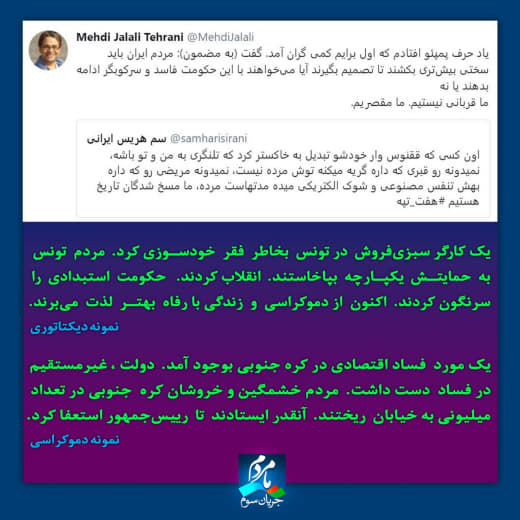 Mehdi Jalali Tehrani @MehdiJalali

یاد حرف پمپئو افتادم که اول برایم کمی گران آمد. گفت (به مضمون): مردم ایران باید سختی بیش‌تری بکشند تا تصمیم بگیرند آیا می‌خواهند با این حکومت فاسد و سرکوبگر ادامه بدهند یا نه
ما قربانی نیستیم. ما مقصریم.

سم هریس ایرانی @samharisirani

اون کسی که ققنوس وار خودشو تبدیل به خاکستر کرد که تلنگری به من و تو باشه، نمیدونه رو قبری که داره گریه میکنه توش مرده نیست، نمیدونه مریضی رو که داره بهش تنفس مصنوعی و شوک الکتریکی میده مدتهاست مرده، ما مسخ شدگان تاریخ هستیم #هفت_تپه

یک کارگر سبزی‌فروش در تونس بخاطر فقر خودسوزی کرد. مردم تونس به حمایتش یکپارچه بپاخاستند. انقلاب کردند. حکومت استبدادی را سرنگون کردند. اکنون از دموکراسی و زندگی با رفاه بهتر لذت می‌برند.

نمونه دیکتاتوری

یک مورد فساد اقتصادی در کره جنوبی بوجود آمد. دولت ، غیرمستقیم در فساد دست داشت. مردم خشمگین و خروشان کره جنوبی در تعداد میلیونی به خیابان ریختند. آنقدر ایستادند تا رییس‌جمهور استعفا کرد.

نمونه دموکراسی

ما مردم
جریان سوم